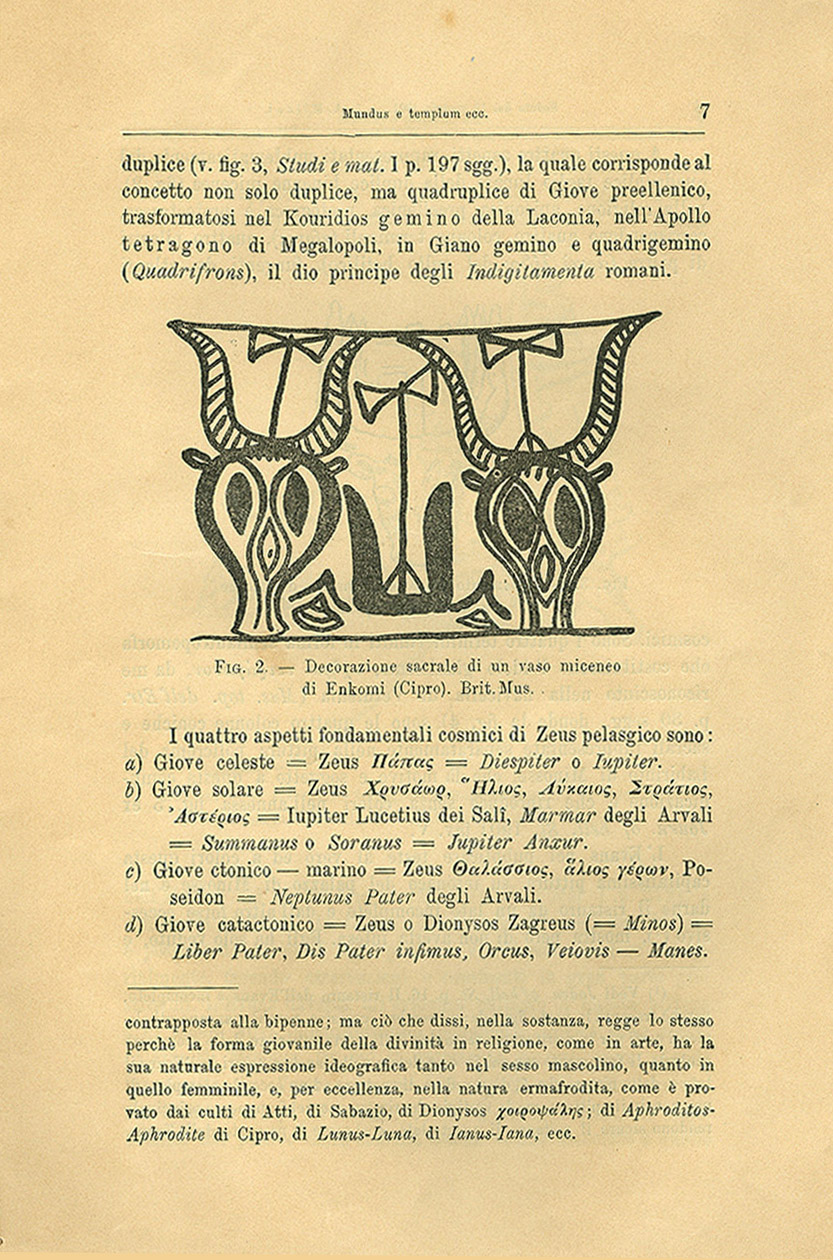 Mundus e templum ecc.

7

duplice (v. fig. 3, Studi e mat. I p. 197 sgg.), la quale corrisponde al concetto non solo duplice, ma quadruplice di Giove preellenico, trasformatosi nel Kouridios gemino della Laconia, nell'Apollo tetragono di Megalopoli, in Giano gemino e quadrigemino (Quadrifrons), il dio principe degli Indigitamenta romani.

Fig. 2. — Decorazione sacrale di un vaso miceneo di Enkomi (Cipro). Brit. Mus.

I quattro aspetti fondamentali cosmici di Zeus pelasgico sono:

a) Giove celeste = Zeus Πάπας = Diespiter o Iupiter.

b) Giove solare = Zeus Χρυσάωρ, Ἥλιος, Λύκαιος, Στράτιος, Ἀστέριος = Iupiter Lucetius dei Salî, Marmar degli Arvali = Summanus o Soranus = Jupiter Anxur.

c) Giove ctonico — marino = Zeus Θαλάσσιος, ἅλιος γέρων, Poseidon = Neptunus Pater degli Arvali.

d) Giove catactonico = Zeus o Dionysos Zagreus (= Minos) = Liber Pater, Dis Pater infimus, Orcus, Veiovis — Manes.

contrapposta alla bipenne; ma ciò che dissi, nella sostanza, regge lo stesso perchè la forma giovanile della divinità in religione, come in arte, ha la sua naturale espressione ideografica tanto nel sesso mascolino, quanto in quello femminile, e, per eccellenza, nella natura ermafrodita, come è provato dai culti di Atti, di Sabazio, di Dionysos χοιροψάλης; di Aphroditos-Aphrodite di Cipro, di Lunus-Luna, di Ianus-Iana, ecc.